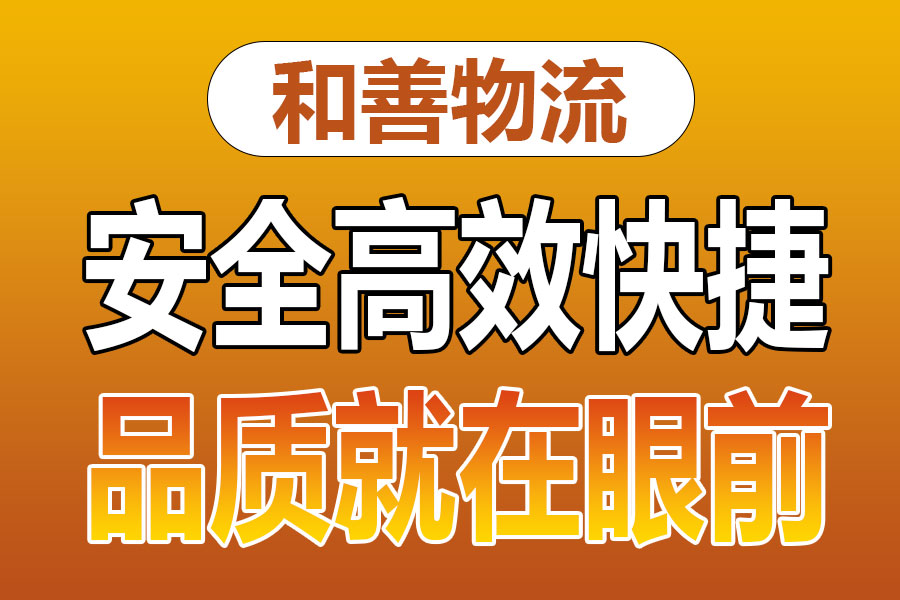 和善物流

安全高效快捷

品质就在眼前